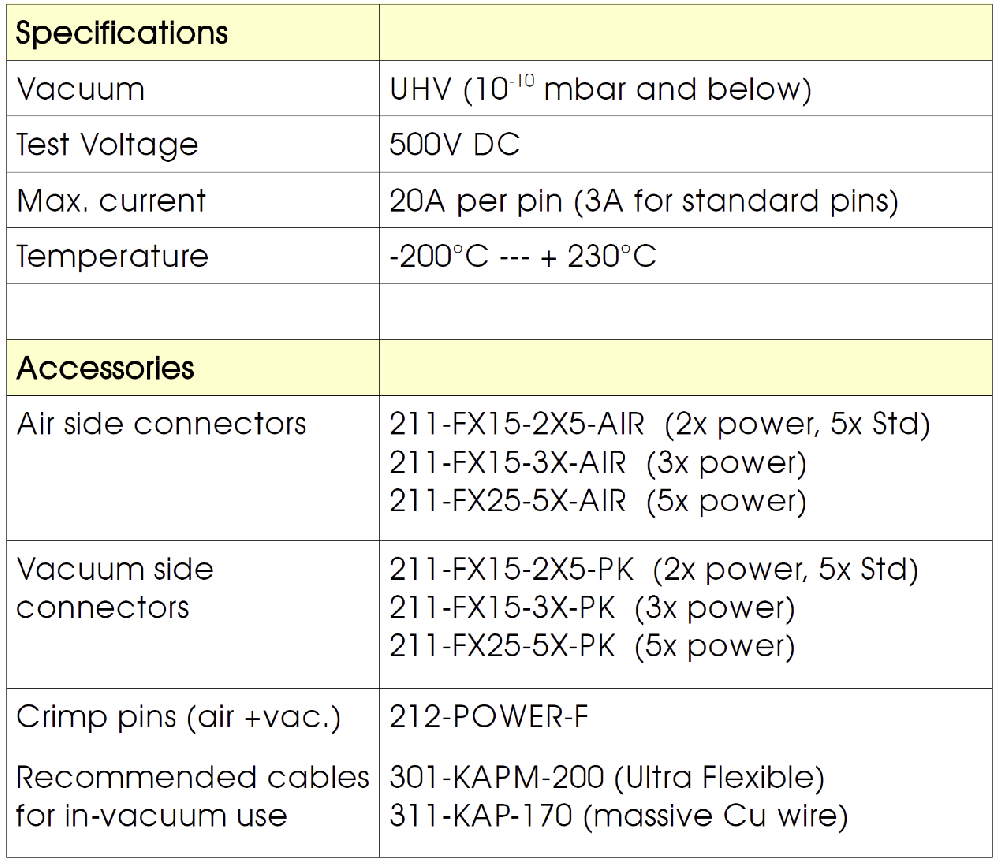 | Specifications | |
|---|---|
| Vacuum | UHV ($10^{-10}$ mbar and below) |
| Test Voltage | 500V DC |
| Max. current | 20A per pin (3A for standard pins) |
| Temperature | -200°C --- + 230°C |
| | |
| Accessories | |
| Air side connectors | 211-FX15-2X5-AIR (2x power, 5x Std) 211-FX15-3X-AIR (3x power) 211-FX25-5X-AIR (5x power) |
| Vacuum side connectors | 211-FX15-2X5-PK (2x power, 5x Std) 211-FX15-3X-PK (3x power) 211-FX25-5X-PK (5x power) |
| Crimp pins (air +vac.) Recommended cables for in-vacuum use | 212-POWER-F 301-KAPM-200 (Ultra Flexible) 311-KAP-170 (massive Cu wire) |